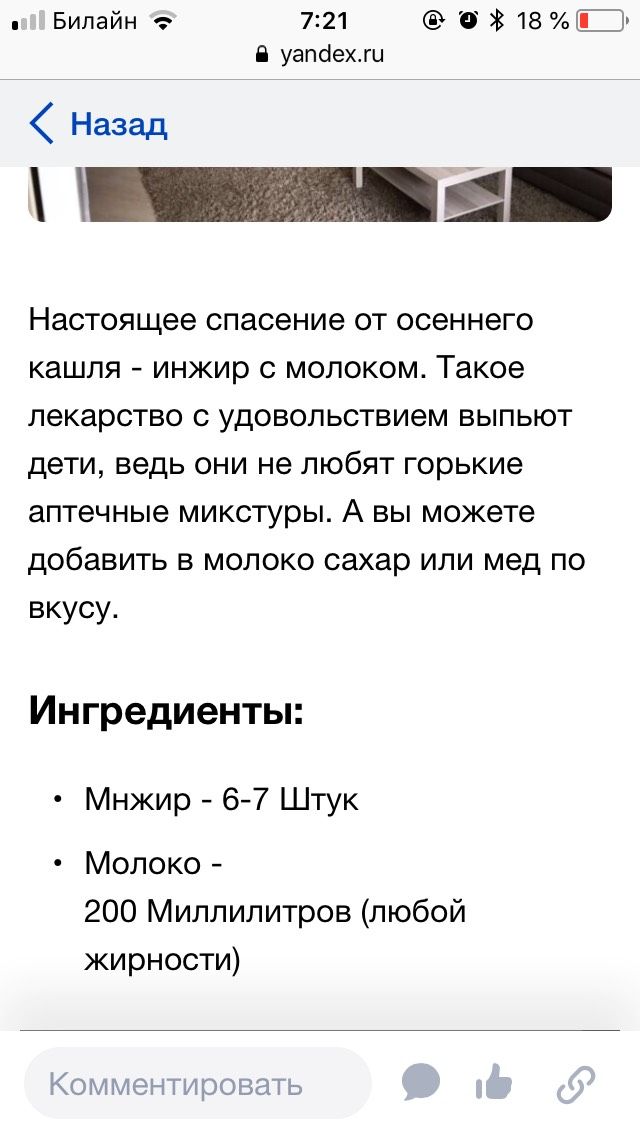 Билайн 7:21 18 %
yandex.ru

Назад

Настоящее спасение от осеннего кашля - инжир с молоком. Такое лекарство с удовольствием выпьют дети, ведь они не любят горькие аптечные микстуры. А вы можете добавить в молоко сахар или мед по вкусу.

Ингредиенты:

• Мнжир - 6-7 Штук
• Молоко - 200 Миллилитров (любой жирности)

Комментировать